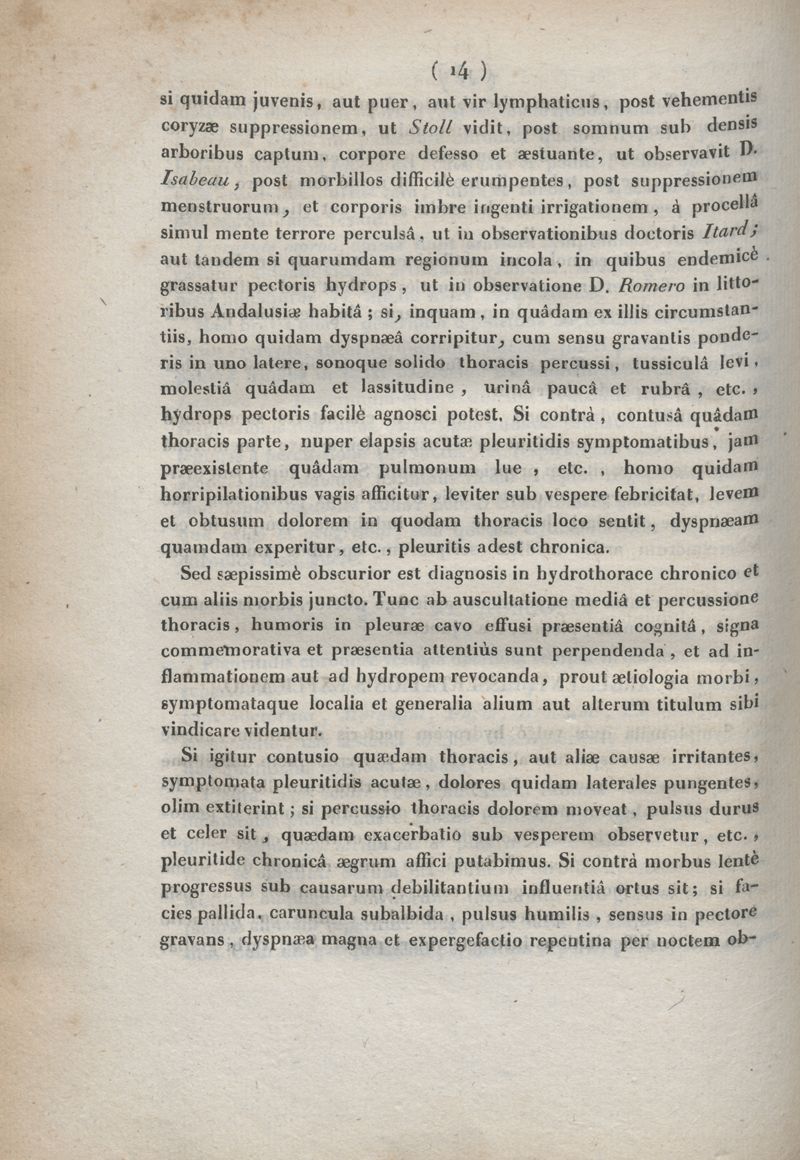 ( 14 )

si quidam juvenis, aut puer, aut vir lymphaticus, post vehementis coryzæ suppressionem, ut Stoll vidit, post somnum sub densis arboribus captum, corpore defesso et æstuante, ut observavit D. Isabeau, post morbillos difficilè erumpentes, post suppressionem menstruorum, et corporis imbre ingenti irrigationem, à procellâ simul mente terrore perculsâ, ut in observationibus doctoris Itard; aut tandem si quarumdam regionum incola, in quibus endemicè grassatur pectoris hydrops, ut in observatione D. Romero in littoribus Andalusiæ habitâ; si, inquam, in quâdam ex illis circumstantiis, homo quidam dyspnæâ corripitur, cum sensu gravantis ponderis in uno latere, sonoque solido thoracis percussi, tussiculâ levi, molestiâ quâdam et lassitudine, urinâ paucâ et rubrâ, etc., hydrops pectoris facilè agnosci potest. Si contrà, contusâ quâdam thoracis parte, nuper elapsis acutæ pleuritidis symptomatibus, jam præexistente quâdam pulmonum lue, etc., homo quidam horripilationibus vagis afficitur, leviter sub vespere febricitat, levem et obtusum dolorem in quodam thoracis loco sentit, dyspnæam quamdam experitur, etc., pleuritis adest chronica.

Sed sæpissimè obscurior est diagnosis in hydrothorace chronico et cum aliis morbis juncto. Tunc ab auscultatione mediâ et percussione thoracis, humoris in pleuræ cavo effusi præsentiâ cognitâ, signa commemorativa et præsentia attentiùs sunt perpendenda, et ad inflammationem aut ad hydropem revocanda, prout ætiologia morbi, symptomataque localia et generalia alium aut alterum titulum sibi vindicare videntur.

Si igitur contusio quædam thoracis, aut aliæ causæ irritantes, symptomata pleuritidis acutæ, dolores quidam laterales pungentes, olim extiterint; si percussio thoracis dolorem moveat, pulsus durus et celer sit, quædam exacerbatio sub vesperem observetur, etc., pleuritide chronicâ ægrum affici putabimus. Si contrà morbus lentè progressus sub causarum debilitantium influentiâ ortus sit; si facies pallida, caruncula subalbida, pulsus humilis, sensus in pectore gravans, dyspnæa magna et expergefactio repentina per noctem ob-